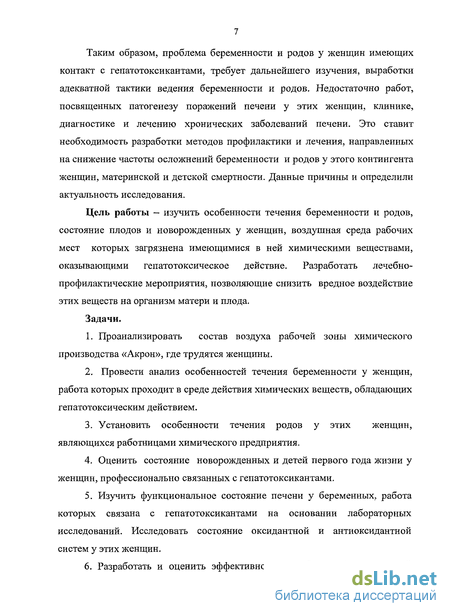 7

Таким образом, проблема беременности и родов у женщин имеющих контакт с гепатотоксикантами, требует дальнейшего изучения, выработки адекватной тактики ведения беременности и родов. Недостаточно работ, посвященных патогенезу поражений печени у этих женщин, клинике, диагностике и лечению хронических заболеваний печени. Это ставит необходимость разработки методов профилактики и лечения, направленных на снижение частоты осложнений беременности и родов у этого контингента женщин, материнской и детской смертности. Данные причины и определили актуальность исследования.

Цель работы – изучить особенности течения беременности и родов, состояние плодов и новорожденных у женщин, воздушная среда рабочих мест которых загрязнена имеющимися в ней химическими веществами, оказывающими гепатотоксическое действие. Разработать лечебно-профилактические мероприятия, позволяющие снизить вредное воздействие этих веществ на организм матери и плода.

Задачи.

1. Проанализировать состав воздуха рабочей зоны химического производства «Акрон», где трудятся женщины.

2. Провести анализ особенностей течения беременности у женщин, работа которых проходит в среде действия химических веществ, обладающих гепатотоксическим действием.

3. Установить особенности течения родов у этих женщин, являющихся работницами химического предприятия.

4. Оценить состояние новорожденных и детей первого года жизни у женщин, профессионально связанных с гепатотоксикантами.

5. Изучить функциональное состояние печени у беременных, работа которых связана с гепатотоксикантами на основании лабораторных исследований. Исследовать состояние оксидантной и антиоксидантной систем у этих женщин.

6. Разработать и оценить эффективнс

dsLib.net
библиотека диссертаций